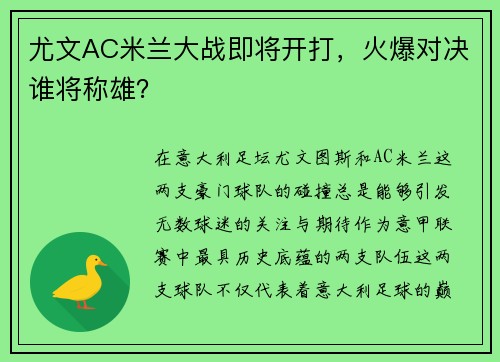 尤文AC米兰大战即将开打，火爆对决谁将称雄？

在意大利足坛尤文图斯和AC米兰这两支豪门球队的碰撞总是能够引发无数球迷的关注与期待作为意甲联赛中最具历史底蕴的两支队伍这两支球队不仅代表着意大利足球的巅